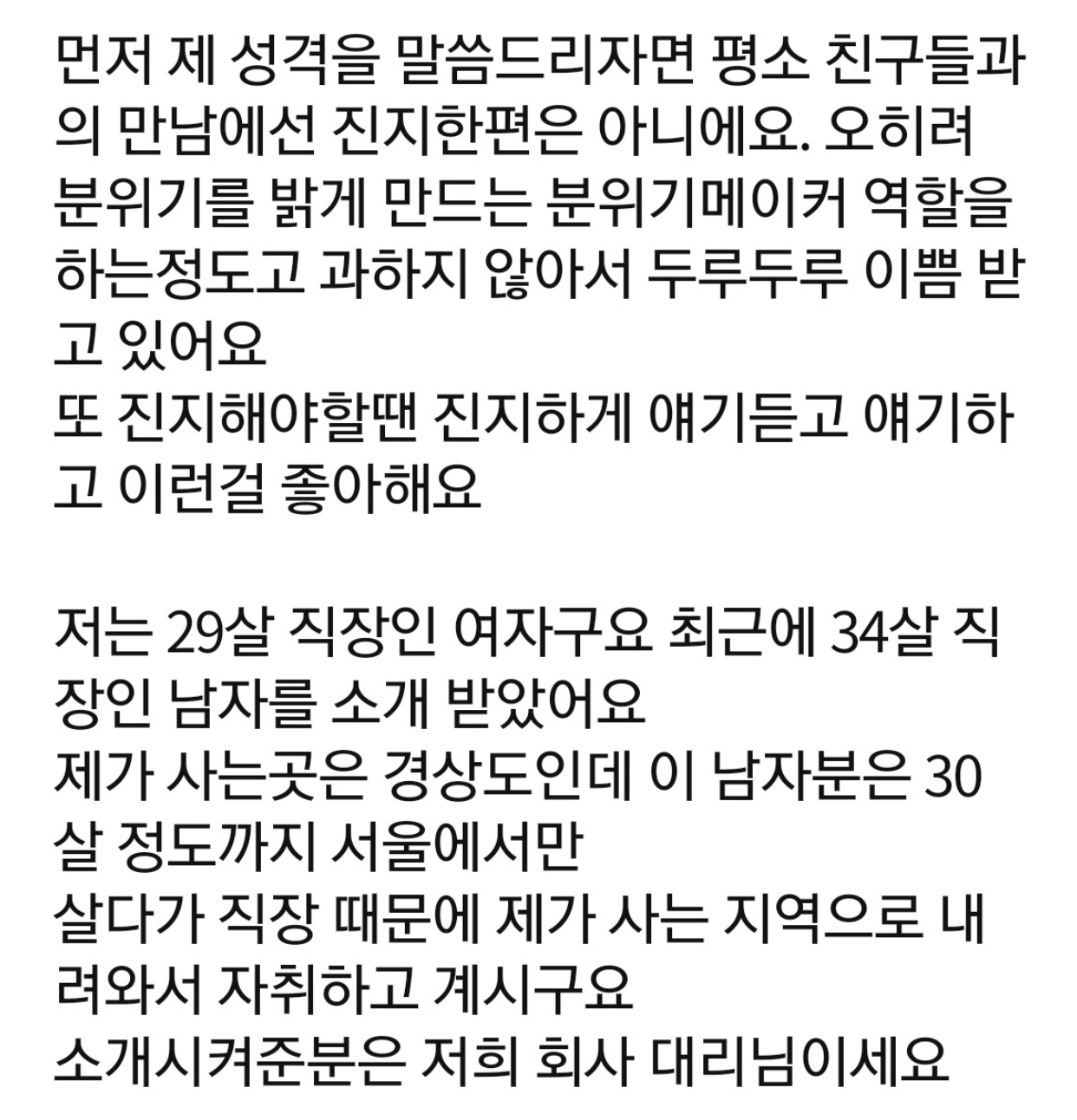 먼저 제 성격을 말씀드리자면 평소 친구들과의 만남에선 진지한편은 아니에요. 오히려 분위기를 밝게 만드는 분위기메이커 역할을 하는정도고 과하지 않아서 두루두루 이쁨 받고 있어요
또 진지해야할땐 진지하게 얘기듣고 얘기하고 이런걸 좋아해요

저는 29살 직장인 여자구요 최근에 34살 직장인 남자를 소개 받았어요
제가 사는곳은 경상도인데 이 남자분은 30살 정도까지 서울에서만
살다가 직장 때문에 제가 사는 지역으로 내려와서 자취하고 계시구요
소개시켜준분은 저희 회사 대리님이세요